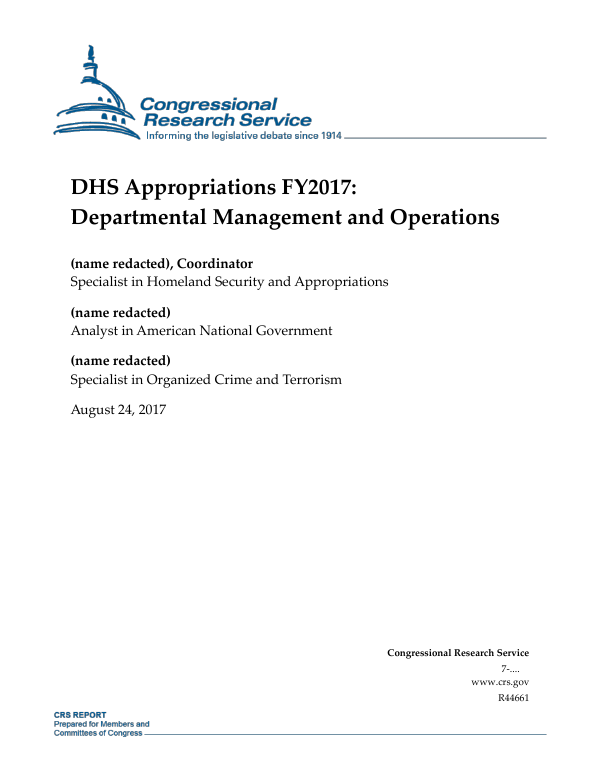 Congressional Research Service
Informing the legislative debate since 1914

DHS Appropriations FY2017: Departmental Management and Operations

(name redacted), Coordinator
Specialist in Homeland Security and Appropriations

(name redacted)
Analyst in American National Government

(name redacted)
Specialist in Organized Crime and Terrorism

August 24, 2017

Congressional Research Service
7-....
www.crs.gov
R44661

CRS REPORT
Prepared for Members and Committees of Congress